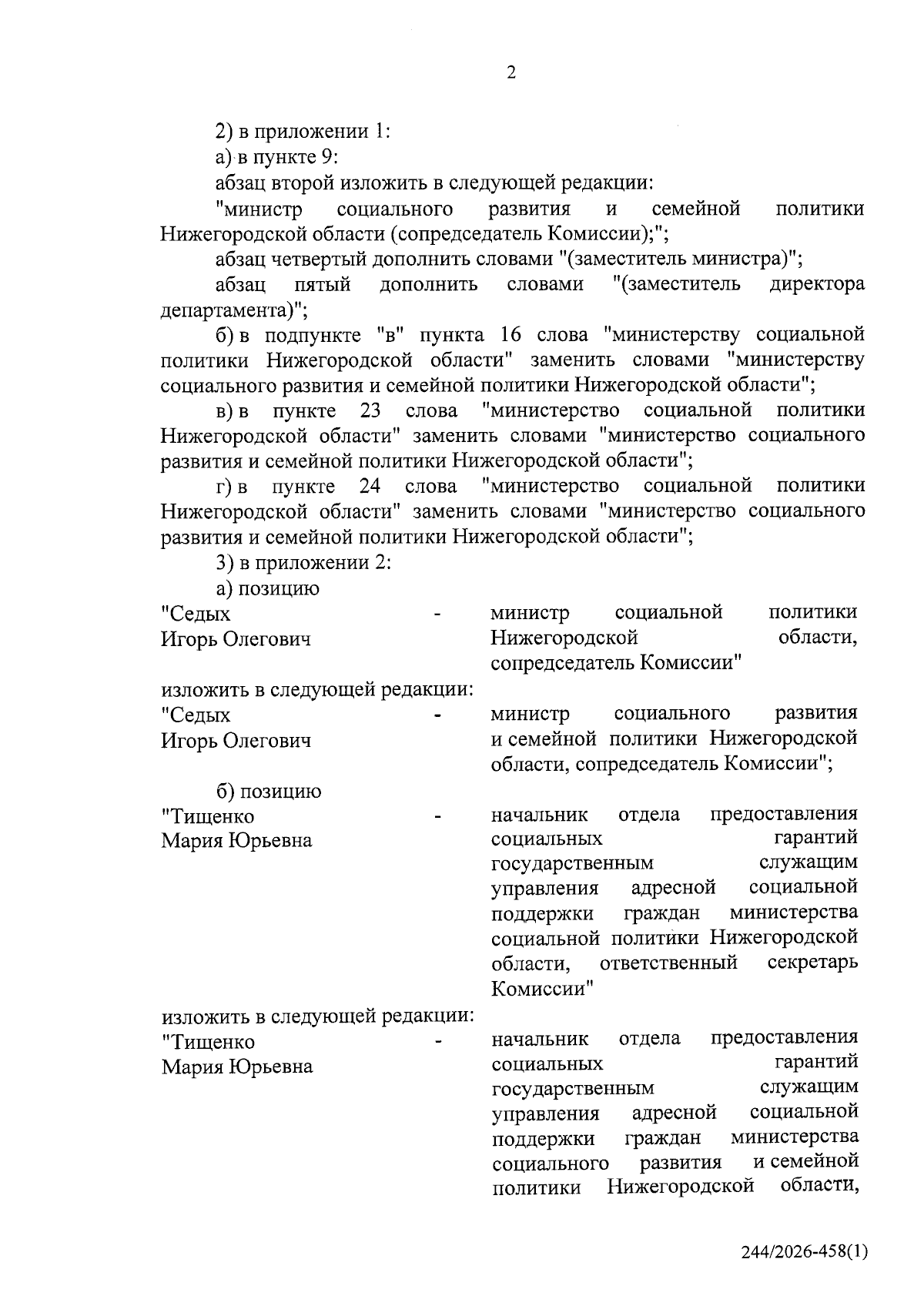 2

2) в приложении 1:

а) в пункте 9:

абзац второй изложить в следующей редакции:

"министр социального развития и семейной политики Нижегородской области (сопредседатель Комиссии);";

абзац четвертый дополнить словами "(заместитель министра)";

абзац пятый дополнить словами "(заместитель директора департамента)";

б) в подпункте "в" пункта 16 слова "министерству социальной политики Нижегородской области" заменить словами "министерству социального развития и семейной политики Нижегородской области";

в) в пункте 23 слова "министерство социальной политики Нижегородской области" заменить словами "министерство социального развития и семейной политики Нижегородской области";

г) в пункте 24 слова "министерство социальной политики Нижегородской области" заменить словами "министерство социального развития и семейной политики Нижегородской области";

3) в приложении 2:

а) позицию

"Седых Игорь Олегович - министр социальной политики Нижегородской области, сопредседатель Комиссии"

изложить в следующей редакции:

"Седых Игорь Олегович - министр социального развития и семейной политики Нижегородской области, сопредседатель Комиссии";

б) позицию

"Тищенко Мария Юрьевна - начальник отдела предоставления социальных гарантий государственным служащим управления адресной социальной поддержки граждан министерства социальной политики Нижегородской области, ответственный секретарь Комиссии"

изложить в следующей редакции:

"Тищенко Мария Юрьевна - начальник отдела предоставления социальных гарантий государственным служащим управления адресной социальной поддержки граждан министерства социального развития и семейной политики Нижегородской области,

244/2026-458(1)